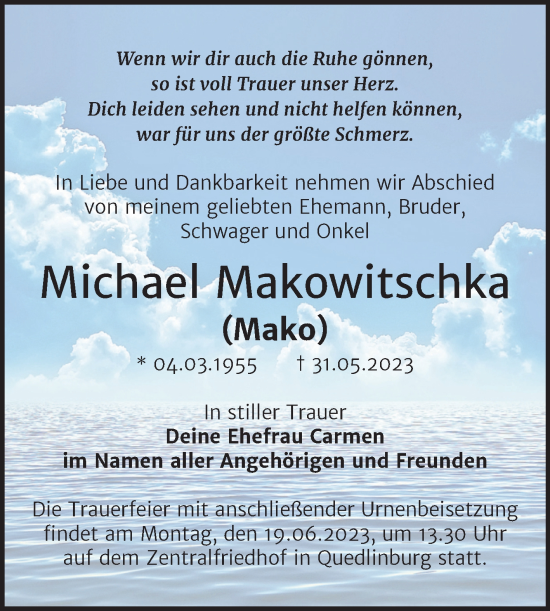 Wenn wir dir auch die Ruhe gönnen,
so ist voll Trauer unser Herz.
Dich leiden sehen und nicht helfen können,
war für uns der größte Schmerz.

In Liebe und Dankbarkeit nehmen wir Abschied von meinem geliebten Ehemann, Bruder, Schwager und Onkel

Michael Makowitschka
(Mako)

* 04.03.1955 † 31.05.2023

In stiller Trauer
Deine Ehefrau Carmen
im Namen aller Angehörigen und Freunden

Die Trauerfeier mit anschließender Urnenbeisetzung findet am Montag, den 19.06.2023, um 13.30 Uhr auf dem Zentralfriedhof in Quedlinburg statt.